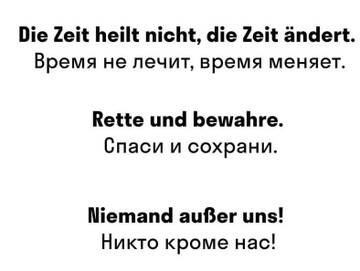 Die Zeit heilt nicht, die Zeit ändert.
Время не лечит, время меняет.

Rette und bewahre.
Спаси и сохрани.

Niemand außer uns!
Никто кроме нас!